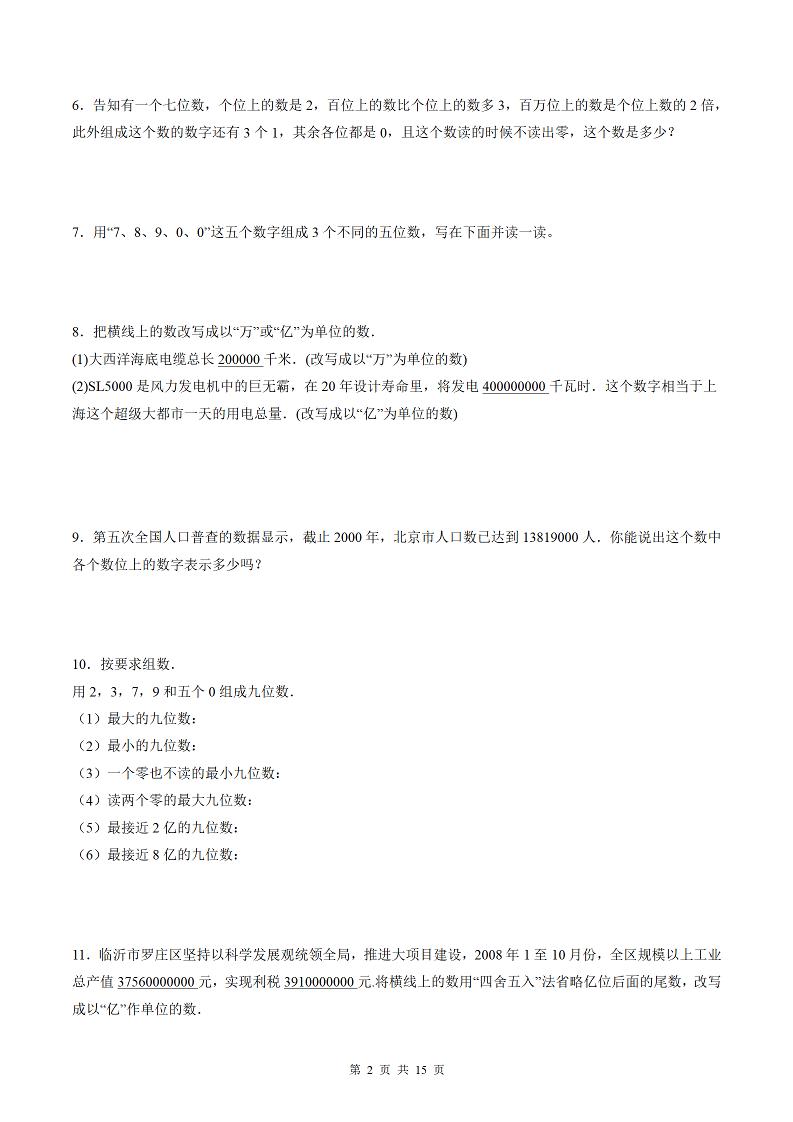 6．告知有一个七位数，个位上的数是 2，百位上的数比个位上的数多 3，百万位上的数是个位上数的 2 倍，此外组成这个数的数字还有 3 个 1，其余各位都是 0，且这个数读的时候不读出零，这个数是多少？

7．用“7、8、9、0、0”这五个数字组成 3 个不同的五位数，写在下面并读一读。

8．把横线上的数改写成以“万”或“亿”为单位的数．
(1)大西洋海底电缆总长 200000 千米．(改写成以“万”为单位的数)
(2)SL5000 是风力发电机中的巨无霸，在 20 年设计寿命里，将发电 400000000 千瓦时．这个数字相当于上海这个超级大都市一天的用电总量．(改写成以“亿”为单位的数)

9．第五次全国人口普查的数据显示，截止 2000 年，北京市人口数已达到 13819000 人．你能说出这个数中各个数位上的数字表示多少吗？

10．按要求组数．
用 2，3，7，9 和五个 0 组成九位数．
（1）最大的九位数：
（2）最小的九位数：
（3）一个零也不读的最小九位数：
（4）读两个零的最大九位数：
（5）最接近 2 亿的九位数：
（6）最接近 8 亿的九位数：

11．临沂市罗庄区坚持以科学发展观统领全局，推进大项目建设，2008 年 1 至 10 月份，全区规模以上工业总产值 37560000000 元，实现利税 3910000000 元.将横线上的数用“四舍五入”法省略亿位后面的尾数，改写成以“亿”作单位的数．

第 2 页 共 15 页